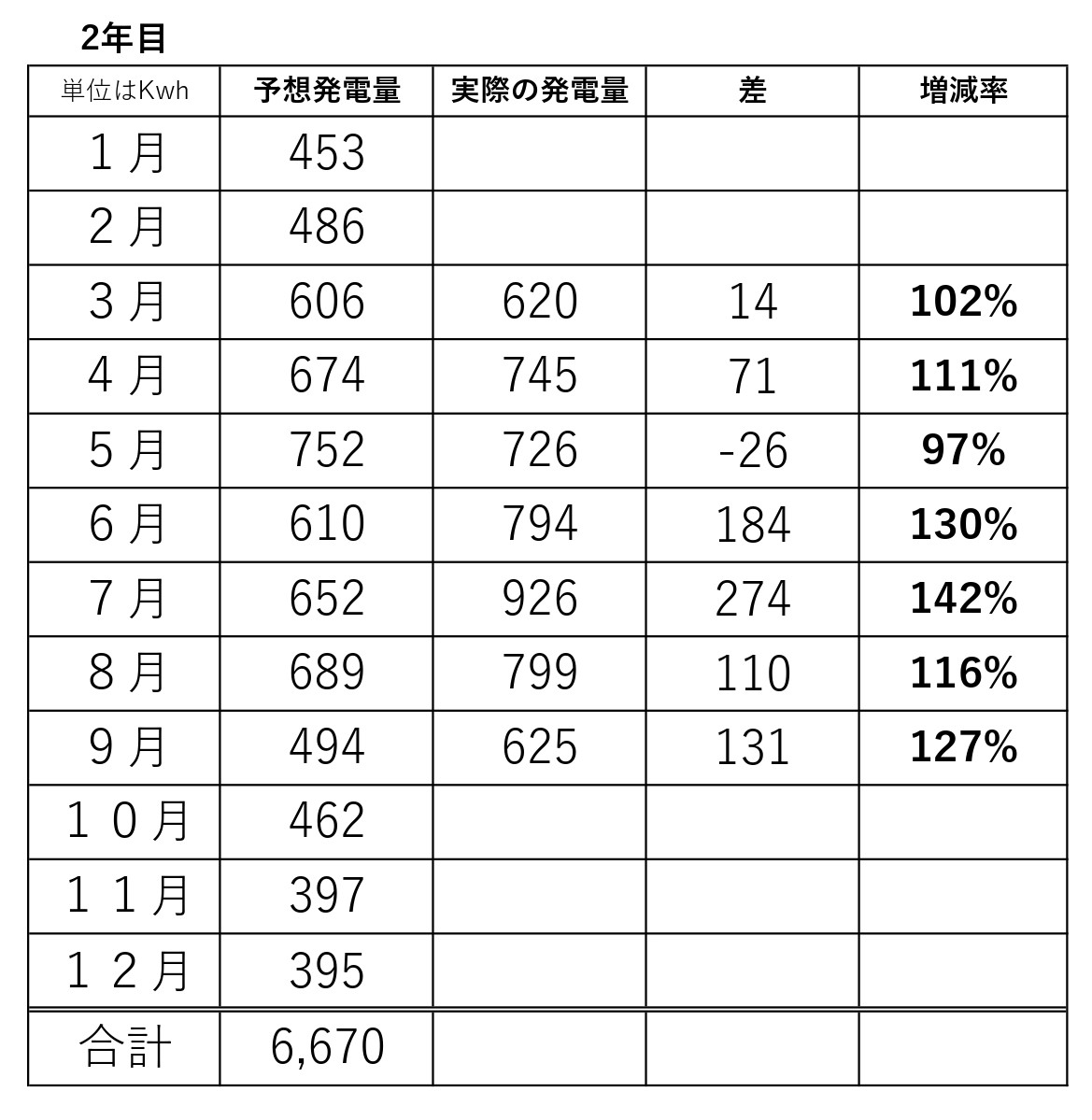 2年目

| 単位はKwh | 予想発電量 | 実際の発電量 | 差 | 増減率 |
|---|---|---|---|---|
| 1月 | 453 | | | |
| 2月 | 486 | | | |
| 3月 | 606 | 620 | 14 | 102% |
| 4月 | 674 | 745 | 71 | 111% |
| 5月 | 752 | 726 | -26 | 97% |
| 6月 | 610 | 794 | 184 | 130% |
| 7月 | 652 | 926 | 274 | 142% |
| 8月 | 689 | 799 | 110 | 116% |
| 9月 | 494 | 625 | 131 | 127% |
| 10月 | 462 | | | |
| 11月 | 397 | | | |
| 12月 | 395 | | | |
| 合計 | 6,670 | | | |